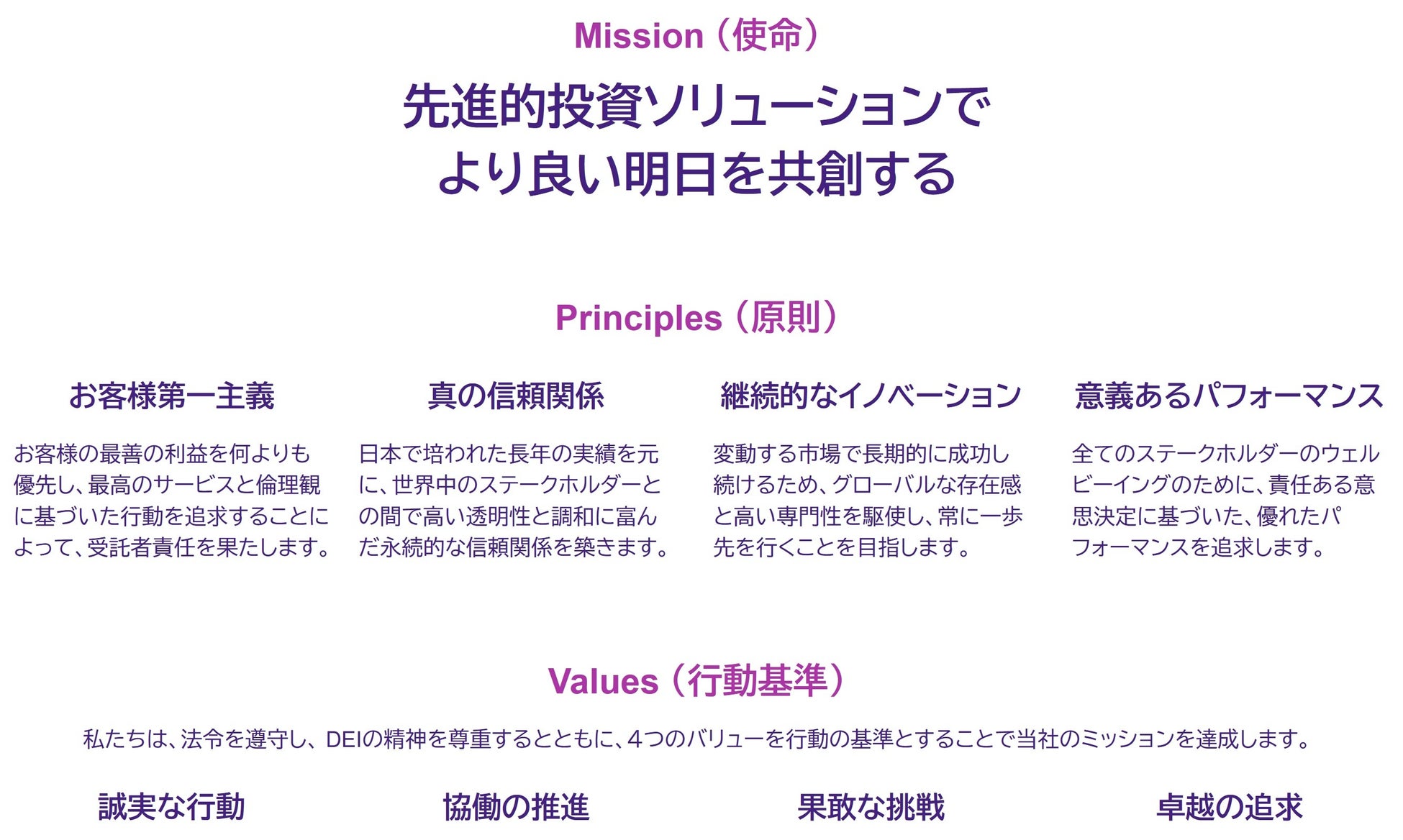 Mission（使命）

先進的投資ソリューションで
より良い明日を共創する

Principles（原則）

お客様第一主義

お客様の最善の利益を何よりも優先し、最高のサービスと倫理観に基づいた行動を追求することによって、受託者責任を果たします。

真の信頼関係

日本で培われた長年の実績を元に、世界中のステークホルダーとの間で高い透明性と調和に富んだ永続的な信頼関係を築きます。

継続的なイノベーション

変動する市場で長期的に成功し続けるため、グローバルな存在感と高い専門性を駆使し、常に一歩先を行くことを目指します。

意義あるパフォーマンス

全てのステークホルダーのウェルビーイングのために、責任ある意思決定に基づいた、優れたパフォーマンスを追求します。

Values（行動基準）

私たちは、法令を遵守し、DEIの精神を尊重するとともに、4つのバリューを行動の基準とすることで当社のミッションを達成します。

誠実な行動

協働の推進

果敢な挑戦

卓越の追求